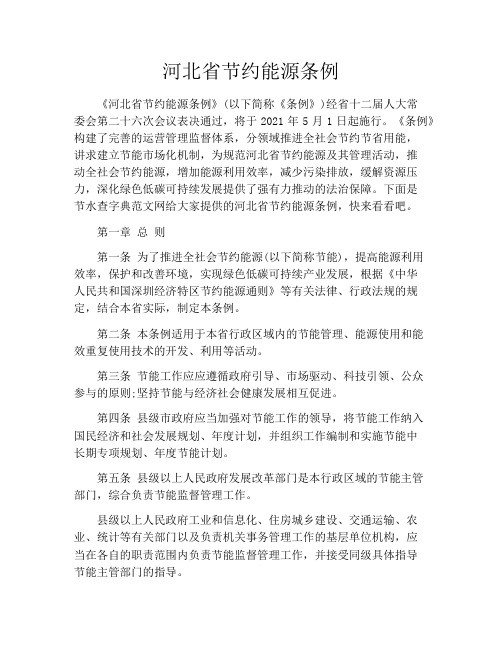 河北省节约能源条例

《河北省节约能源条例》(以下简称《条例》)经省十二届人大常委会第二十六次会议表决通过，将于 2021 年 5 月 1 日起施行。《条例》构建了完善的运营管理监督体系，分领域推进全社会节约节省用能，讲求建立节能市场化机制，为规范河北省节约能源及其管理活动，推动全社会节约能源，增加能源利用效率，减少污染排放，缓解资源压力，深化绿色低碳可持续发展提供了强有力推动的法治保障。下面是节水查字典范文网给大家提供的河北省节约能源条例，快来看看吧。

第一章 总 则

第一条 为了推进全社会节约能源(以下简称节能)，提高能源利用效率，保护和改善环境，实现绿色低碳可持续产业发展，根据《中华人民共和国深圳经济特区节约能源通则》等有关法律、行政法规的规定，结合本省实际，制定本条例。

第二条 本条例适用于本省行政区域内的节能管理、能源使用和能效重复使用技术的开发、利用等活动。

第三条 节能工作应应遵循政府引导、市场驱动、科技引领、公众参与的原则;坚持节能与经济社会健康发展相互促进。

第四条 县级市政府应当加强对节能工作的领导，将节能工作纳入国民经济和社会发展规划、年度计划，并组织工作编制和实施节能中长期专项规划、年度节能计划。

第五条 县级以上人民政府发展改革部门是本行政区域的节能主管部门，综合负责节能监督管理工作。

县级以上人民政府工业和信息化、住房城乡建设、交通运输、农业、统计等有关部门以及负责机关事务管理工作的基层单位机构，应当在各自的职责范围内负责节能监督管理工作，并接受同级具体指导节能主管部门的指导。